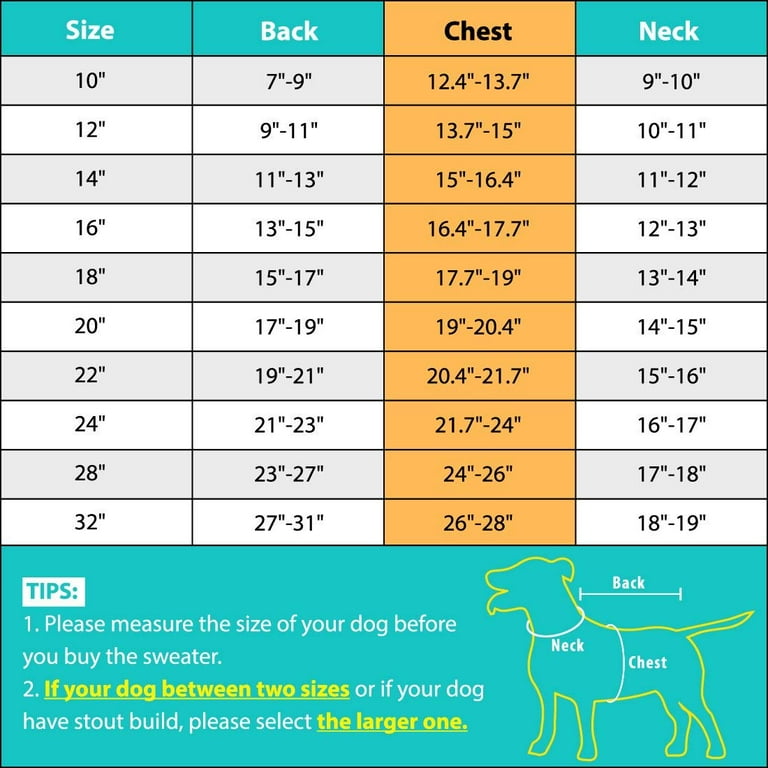 | Size | Back | Chest | Neck |
|---|---|---|---|
| 10" | 7"-9" | 12.4"-13.7" | 9"-10" |
| 12" | 9"-11" | 13.7"-15" | 10"-11" |
| 14" | 11"-13" | 15"-16.4" | 11"-12" |
| 16" | 13"-15" | 16.4"-17.7" | 12"-13" |
| 18" | 15"-17" | 17.7"-19" | 13"-14" |
| 20" | 17"-19" | 19"-20.4" | 14"-15" |
| 22" | 19"-21" | 20.4"-21.7" | 15"-16" |
| 24" | 21"-23" | 21.7"-24" | 16"-17" |
| 28" | 23"-27" | 24"-26" | 17"-18" |
| 32" | 27"-31" | 26"-28" | 18"-19" |

TIPS:
1. Please measure the size of your dog before you buy the sweater.
2. If your dog between two sizes or if your dog have stout build, please select the larger one.

Back
Neck
Chest